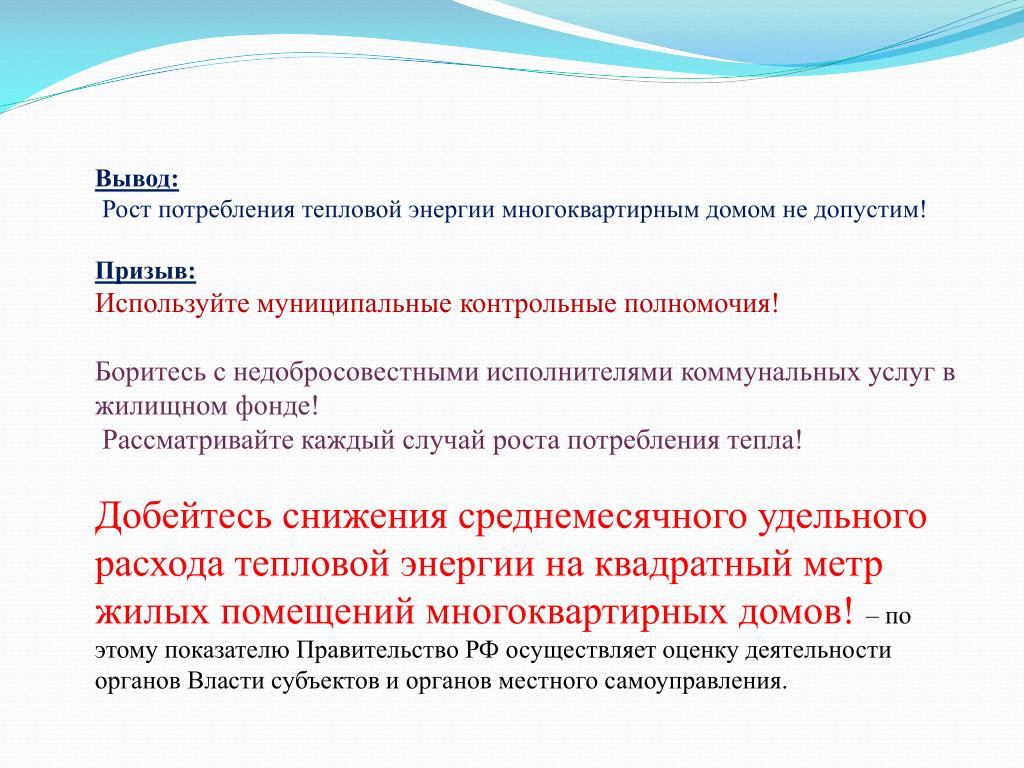 Вывод:
Рост потребления тепловой энергии многоквартирным домом не допустим!

Призыв:
Используйте муниципальные контрольные полномочия!

Боритесь с недобросовестными исполнителями коммунальных услуг в жилищном фонде!
Рассматривайте каждый случай роста потребления тепла!

Добейтесь снижения среднемесячного удельного расхода тепловой энергии на квадратный метр жилых помещений многоквартирных домов! – по этому показателю Правительство РФ осуществляет оценку деятельности органов Власти субъектов и органов местного самоуправления.